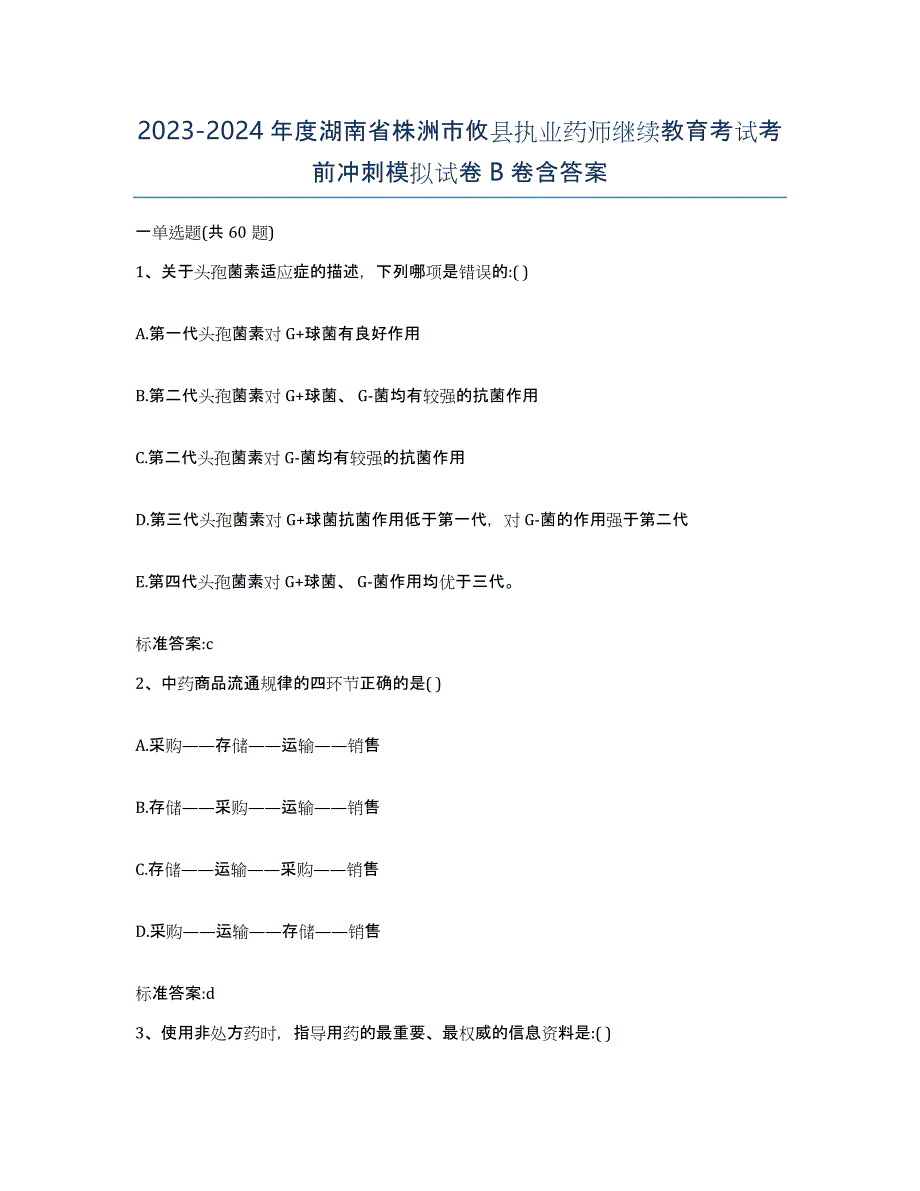 2023-2024 年度湖南省株洲市攸县执业药师继续教育考试考前冲刺模拟试卷 B 卷含答案

一单选题(共 60 题)

1、关于头孢菌素适应症的描述，下列哪项是错误的:( )

A.第一代头孢菌素对 G+球菌有良好作用

B.第二代头孢菌素对 G+球菌、 G-菌均有较强的抗菌作用

C.第二代头孢菌素对 G-菌均有较强的抗菌作用

D.第三代头孢菌素对 G+球菌抗菌作用低于第一代，对 G-菌的作用强于第二代

E.第四代头孢菌素对 G+球菌、 G-菌作用均优于三代。

标准答案:c

2、中药商品流通规律的四环节正确的是( )

A.采购——存储——运输——销售

B.存储——采购——运输——销售

C.存储——运输——采购——销售

D.采购——运输——存储——销售

标准答案:d

3、使用非处方药时，指导用药的最重要、最权威的信息资料是:( )